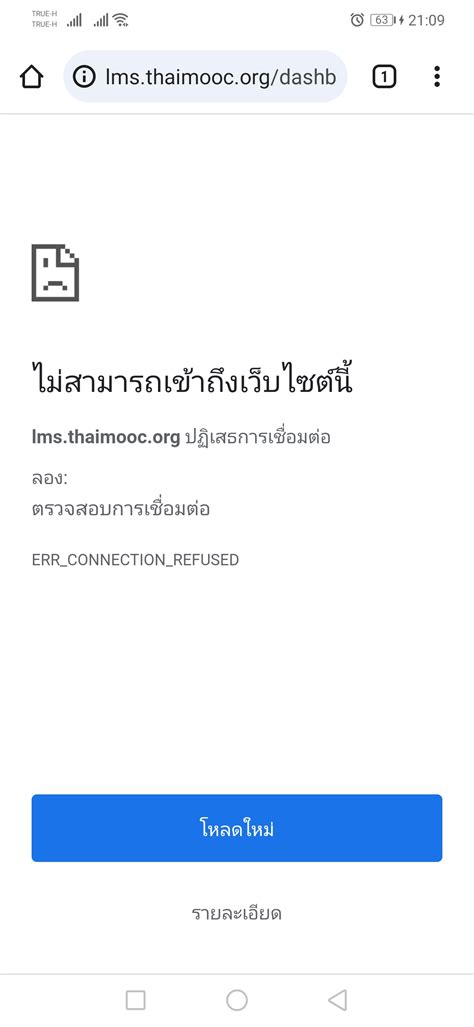 TRUE-H
TRUE-H

63 21:09

lms.thaimooc.org/dashb

1

ไม่สามารถเข้าถึงเว็บไซต์นี้

lms.thaimooc.org ปฏิเสธการเชื่อมต่อ

ลอง:
ตรวจสอบการเชื่อมต่อ

ERR_CONNECTION_REFUSED

โหลดใหม่

รายละเอียด